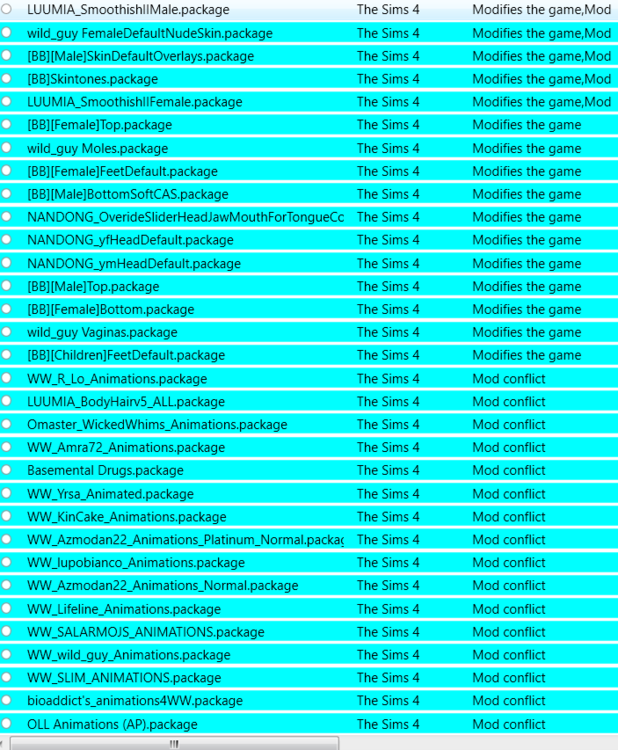 | | | |
|---|---|---|
| LUUMIA_SmoothishIIMale.package | The Sims 4 | Modifies the game,Mod |
| wild_guy FemaleDefaultNudeSkin.package | The Sims 4 | Modifies the game,Mod |
| [BB][Male]SkinDefaultOverlays.package | The Sims 4 | Modifies the game,Mod |
| [BB]Skintones.package | The Sims 4 | Modifies the game,Mod |
| LUUMIA_SmoothishIIFemale.package | The Sims 4 | Modifies the game,Mod |
| [BB][Female]Top.package | The Sims 4 | Modifies the game |
| wild_guy Moles.package | The Sims 4 | Modifies the game |
| [BB][Female]FeetDefault.package | The Sims 4 | Modifies the game |
| [BB][Male]BottomSoftCAS.package | The Sims 4 | Modifies the game |
| NANDONG_OverideSliderHeadJawMouthForTongueCc | The Sims 4 | Modifies the game |
| NANDONG_yfHeadDefault.package | The Sims 4 | Modifies the game |
| NANDONG_ymHeadDefault.package | The Sims 4 | Modifies the game |
| [BB][Male]Top.package | The Sims 4 | Modifies the game |
| [BB][Female]Bottom.package | The Sims 4 | Modifies the game |
| wild_guy Vaginas.package | The Sims 4 | Modifies the game |
| [BB][Children]FeetDefault.package | The Sims 4 | Modifies the game |
| WW_R_Lo_Animations.package | The Sims 4 | Mod conflict |
| LUUMIA_BodyHairv5_ALL.package | The Sims 4 | Mod conflict |
| Omaster_WickedWhims_Animations.package | The Sims 4 | Mod conflict |
| WW_Amra72_Animations.package | The Sims 4 | Mod conflict |
| Basemental Drugs.package | The Sims 4 | Mod conflict |
| WW_Yrsa_Animated.package | The Sims 4 | Mod conflict |
| WW_KinCake_Animations.package | The Sims 4 | Mod conflict |
| WW_Azmodan22_Animations_Platinum_Normal.packag | The Sims 4 | Mod conflict |
| WW_lupobianco_Animations.package | The Sims 4 | Mod conflict |
| WW_Azmodan22_Animations_Normal.package | The Sims 4 | Mod conflict |
| WW_Lifeline_Animations.package | The Sims 4 | Mod conflict |
| WW_SALARMOJS_ANIMATIONS.package | The Sims 4 | Mod conflict |
| WW_wild_guy_Animations.package | The Sims 4 | Mod conflict |
| WW_SLIM_ANIMATIONS.package | The Sims 4 | Mod conflict |
| bioaddict's_animations4WW.package | The Sims 4 | Mod conflict |
| OLL Animations (AP).package | The Sims 4 | Mod conflict |